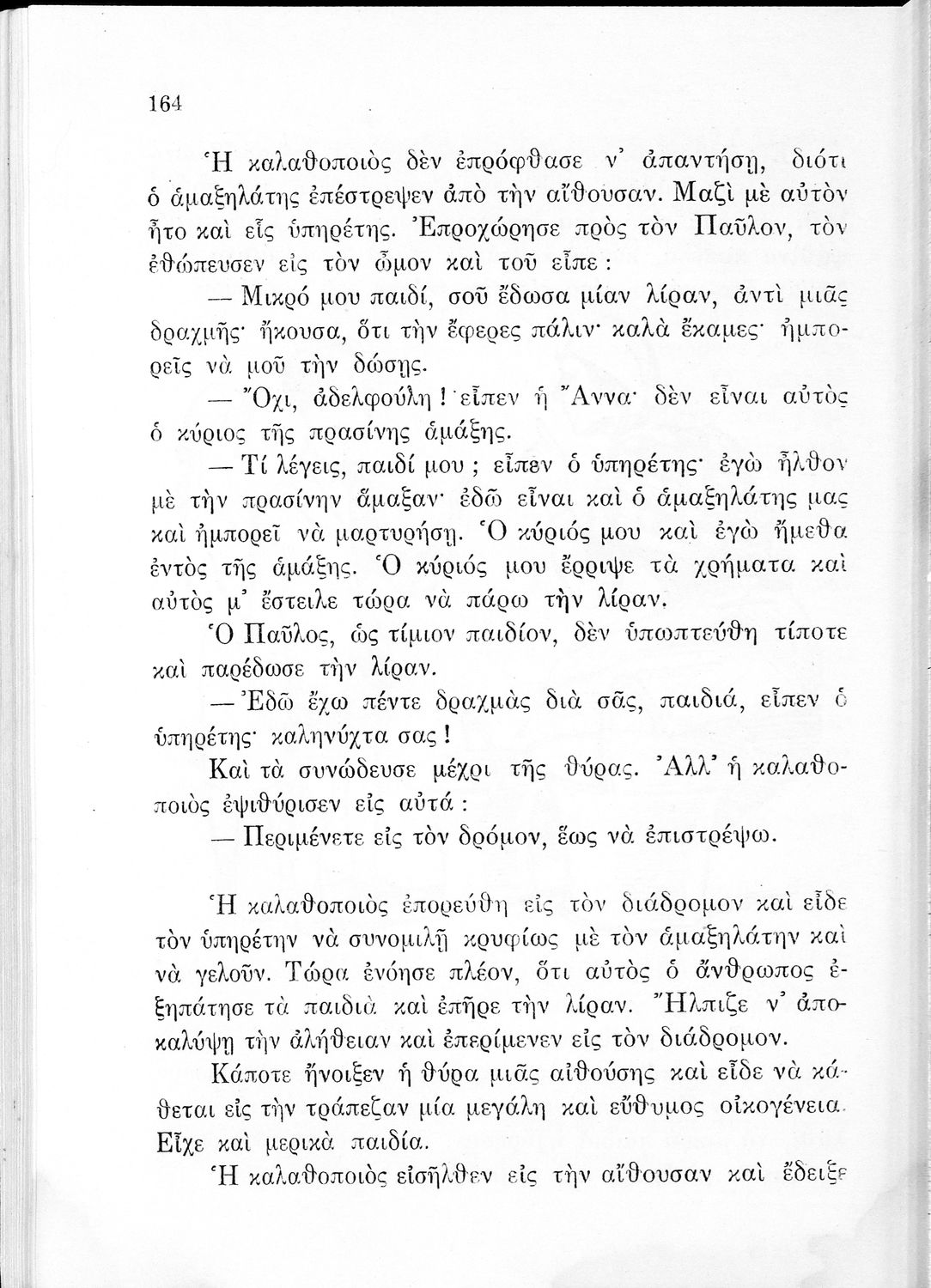 164

Ἡ καλαθοποιὸς δὲν ἐπρόφθασε ν' ἀπαντήσῃ, διότι ὁ ἁμαξηλάτης ἐπέστρεψεν ἀπὸ τὴν αἴθουσαν. Μαζὶ μὲ αὐτὸν ἦτο καὶ εἷς ὑπηρέτης. Ἐπροχώρησε πρὸς τὸν Παῦλον, τὸν ἐθώπευσεν εἰς τὸν ὦμον καὶ τοῦ εἶπε :

— Μικρό μου παιδί, σοῦ ἔδωσα μίαν λίραν, ἀντὶ μιᾶς δραχμῆς· ἤκουσα, ὅτι τὴν ἔφερες πάλιν· καλὰ ἔκαμες· ἠμπορεῖς νὰ μοῦ τὴν δώσῃς.

— Ὄχι, ἀδελφούλη ! εἶπεν ἡ Ἄννα· δὲν εἶναι αὐτὸς ὁ κύριος τῆς πρασίνης ἁμάξης.

— Τί λέγεις, παιδί μου ; εἶπεν ὁ ὑπηρέτης· ἐγὼ ἦλθον μὲ τὴν πρασίνην ἅμαξαν· ἐδῶ εἶναι καὶ ὁ ἁμαξηλάτης μας καὶ ἠμπορεῖ νὰ μαρτυρήσῃ. Ὁ κύριός μου καὶ ἐγὼ ἤμεθα ἐντὸς τῆς ἁμάξης. Ὁ κύριός μου ἔρριψε τὰ χρήματα καὶ αὐτὸς μ' ἔστειλε τώρα νὰ πάρω τὴν λίραν.

Ὁ Παῦλος, ὡς τίμιον παιδίον, δὲν ὑπωπτεύθη τίποτε καὶ παρέδωσε τὴν λίραν.

— Ἐδῶ ἔχω πέντε δραχμὰς διὰ σᾶς, παιδιά, εἶπεν ὁ ὑπηρέτης· καληνύχτα σας !

Καὶ τὰ συνώδευσε μέχρι τῆς θύρας. Ἀλλ' ἡ καλαθοποιὸς ἐψιθύρισεν εἰς αὐτά :

— Περιμένετε εἰς τὸν δρόμον, ἕως νὰ ἐπιστρέψω.

Ἡ καλαθοποιὸς ἐπορεύθη εἰς τὸν διάδρομον καὶ εἶδε τὸν ὑπηρέτην νὰ συνομιλῇ κρυφίως μὲ τὸν ἁμαξηλάτην καὶ νὰ γελοῦν. Τώρα ἐνόησε πλέον, ὅτι αὐτὸς ὁ ἄνθρωπος ἐξηπάτησε τὰ παιδιὰ καὶ ἐπῆρε τὴν λίραν. Ἤλπιζε ν' ἀποκαλύψῃ τὴν ἀλήθειαν καὶ ἐπερίμενεν εἰς τὸν διάδρομον.

Κάποτε ἤνοιξεν ἡ θύρα μιᾶς αἰθούσης καὶ εἶδε νὰ κάθεται εἰς τὴν τράπεζαν μία μεγάλη καὶ εὔθυμος οἰκογένεια. Εἶχε καὶ μερικὰ παιδία.

Ἡ καλαθοποιὸς εἰσῆλθεν εἰς τὴν αἴθουσαν καὶ ἔδειξε